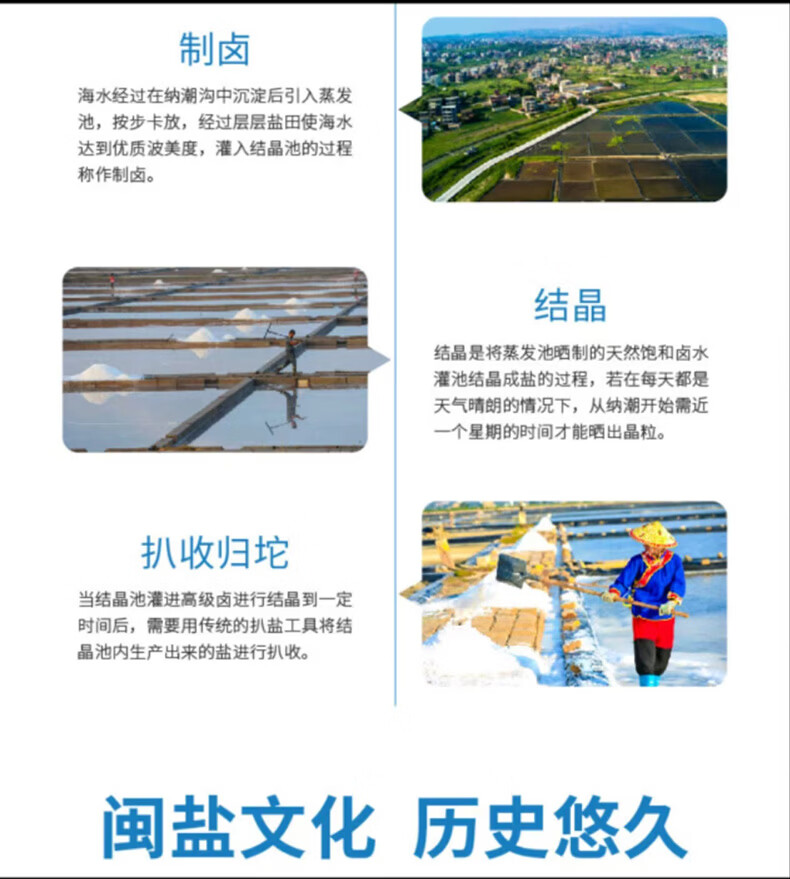 制卤

海水经过在纳潮沟中沉淀后引入蒸发池，按步卡放，经过层层盐田使海水达到优质波美度，灌入结晶池的过程称作制卤。

结晶

结晶是将蒸发池晒制的天然饱和卤水灌池结晶成盐的过程，若在每天都是天气晴朗的情况下，从纳潮开始需近一个星期的时间才能晒出晶粒。

扒收归坨

当结晶池灌进高级卤进行结晶到一定时间后，需要用传统的扒盐工具将结晶池内生产出来的盐进行扒收。

闽盐文化 历史悠久